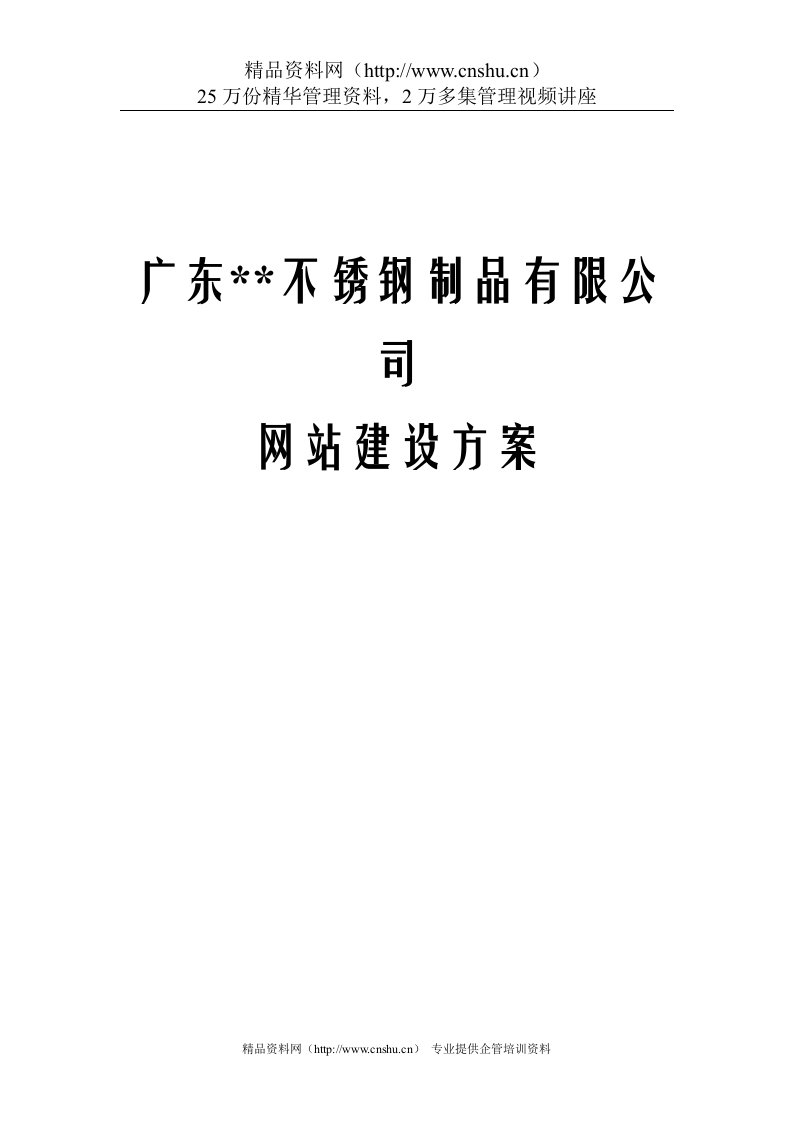 精品资料网（http://www.cnshu.cn）
25 万份精华管理资料，2 万多集管理视频讲座

广东**不锈钢制品有限公司

网站建设方案

精品资料网（http://www.cnshu.cn） 专业提供企管培训资料